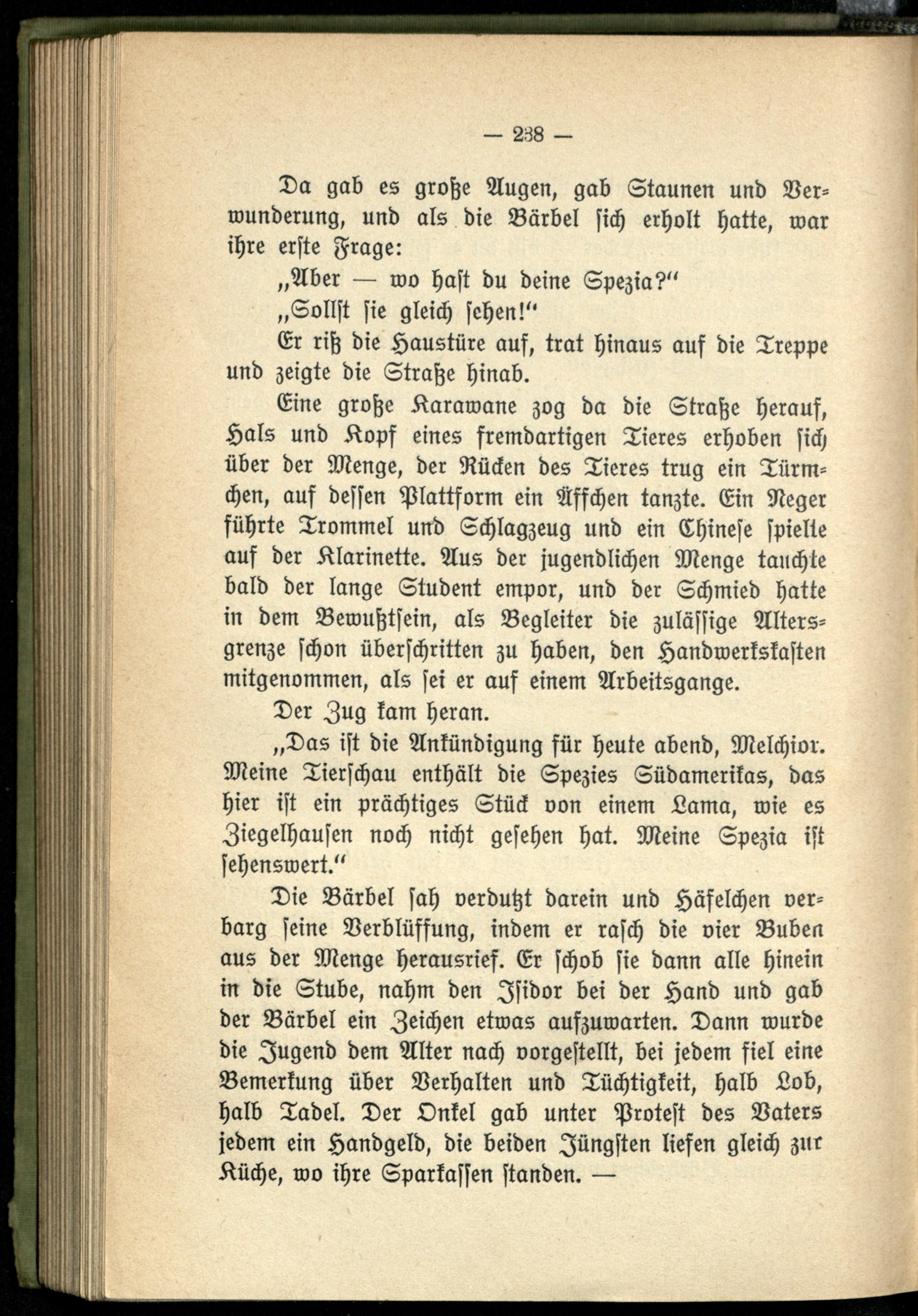 — 238 —

Da gab es große Augen, gab Staunen und Verwunderung, und als die Bärbel sich erholt hatte, war ihre erste Frage:

„Aber — wo hast du deine Spezia?“

„Sollst sie gleich sehen!“

Er riß die Haustüre auf, trat hinaus auf die Treppe und zeigte die Straße hinab.

Eine große Karawane zog da die Straße herauf, Hals und Kopf eines fremdartigen Tieres erhoben sich über der Menge, der Rücken des Tieres trug ein Türmchen, auf dessen Plattform ein Äffchen tanzte. Ein Neger führte Trommel und Schlagzeug und ein Chinese spielte auf der Klarinette. Aus der jugendlichen Menge tauchte bald der lange Student empor, und der Schmied hatte in dem Bewußtsein, als Begleiter die zulässige Altersgrenze schon überschritten zu haben, den Handwerkskasten mitgenommen, als sei er auf einem Arbeitsgange.

Der Zug kam heran.

„Das ist die Ankündigung für heute abend, Melchior. Meine Tierschau enthält die Spezies Südamerikas, das hier ist ein prächtiges Stück von einem Lama, wie es Ziegelhausen noch nicht gesehen hat. Meine Spezia ist sehenswert.“

Die Bärbel sah verdutzt darein und Häfelchen verbarg seine Verblüffung, indem er rasch die vier Buben aus der Menge herausrief. Er schob sie dann alle hinein in die Stube, nahm den Isidor bei der Hand und gab der Bärbel ein Zeichen etwas aufzuwarten. Dann wurde die Jugend dem Alter nach vorgestellt, bei jedem fiel eine Bemerkung über Verhalten und Tüchtigkeit, halb Lob, halb Tadel. Der Onkel gab unter Protest des Vaters jedem ein Handgeld, die beiden Jüngsten liefen gleich zur Küche, wo ihre Sparkassen standen. —